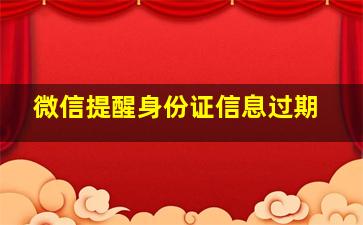 微信提醒身份证信息过期